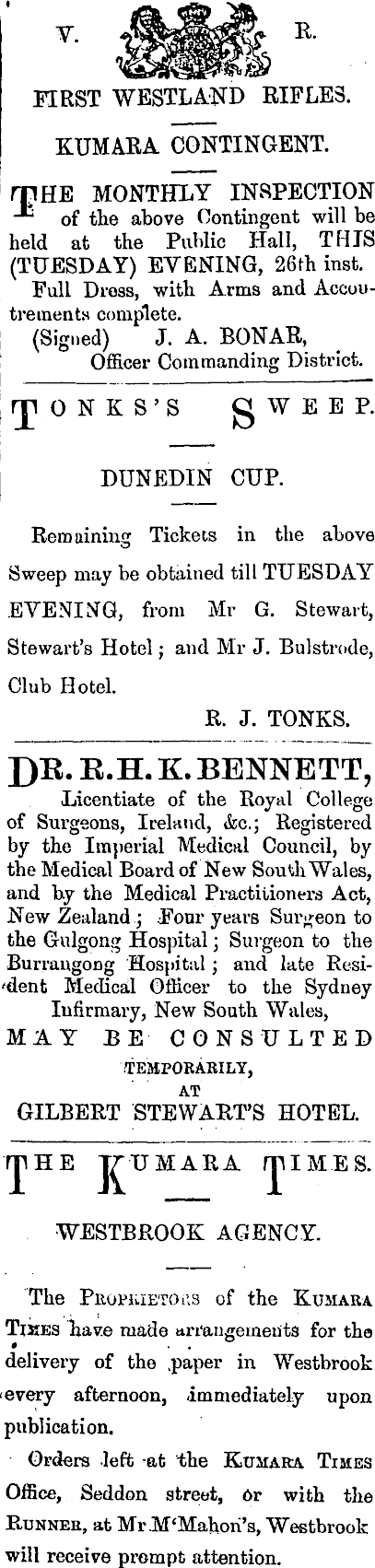 V. R.

FIRST WESTLAND RIFLES.

KUMARA CONTINGENT.

THE MONTHLY INSPECTION of the above Contingent will be held at the Public Hall, THIS (TUESDAY) EVENING, 26th inst.

Full Dress, with Arms and Accoutrements complete.

(Signed) J. A. BONAR, Officer Commanding District.

TONKS'S SWEEP.

DUNEDIN CUP.

Remaining Tickets in the above Sweep may be obtained till TUESDAY EVENING, from Mr G. Stewart, Stewart's Hotel; and Mr J. Bulstrode, Club Hotel.

R. J. TONKS.

DR. R. H. K. BENNETT,

Licentiate of the Royal College of Surgeons, Ireland, &c.; Registered by the Imperial Medical Council, by the Medical Board of New South Wales, and by the Medical Practitioners Act, New Zealand; Four years Surgeon to the Gulgong Hospital; Surgeon to the Burrangong Hospital; and late Resident Medical Officer to the Sydney Infirmary, New South Wales,

MAY BE CONSULTED TEMPORARILY, AT GILBERT STEWART'S HOTEL.

THE KUMARA TIMES.

WESTBROOK AGENCY.

The PROPRIETORS of the KUMARA TIMES have made arrangements for the delivery of the paper in Westbrook every afternoon, immediately upon publication.

Orders left at the KUMARA TIMES Office, Seddon street, or with the RUNNER, at Mr M'Mahon's, Westbrook will receive prompt attention.